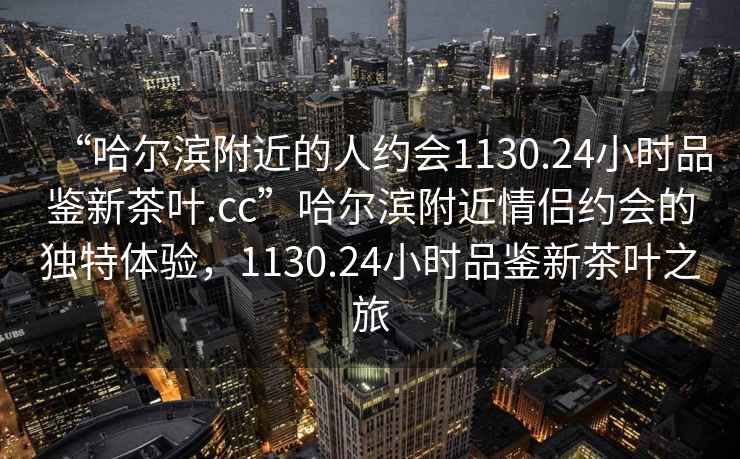 “哈尔滨附近的人约会1130.24小时品鉴新茶叶.cc”哈尔滨附近情侣约会的独特体验，1130.24小时品鉴新茶叶之旅

UBS